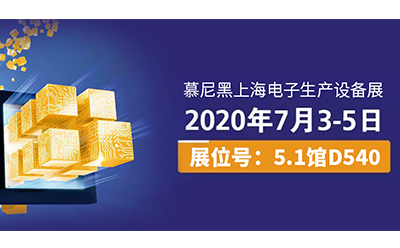 慕尼黑上海电子生产设备展
2020年7月3-5日
展位号：5.1馆D540